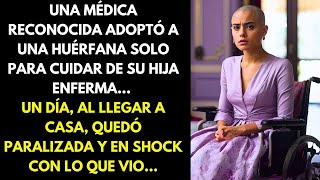 UNA MÉDICA RECONOCIDA ADOPTÓ A UNA HUÉRFANA SOLO PARA CUIDAR DE SU HIJA ENFERMA...
UN DÍA, AL LLEGAR A CASA, QUEDÓ PARALIZADA Y EN SHOCK CON LO QUE VIO...